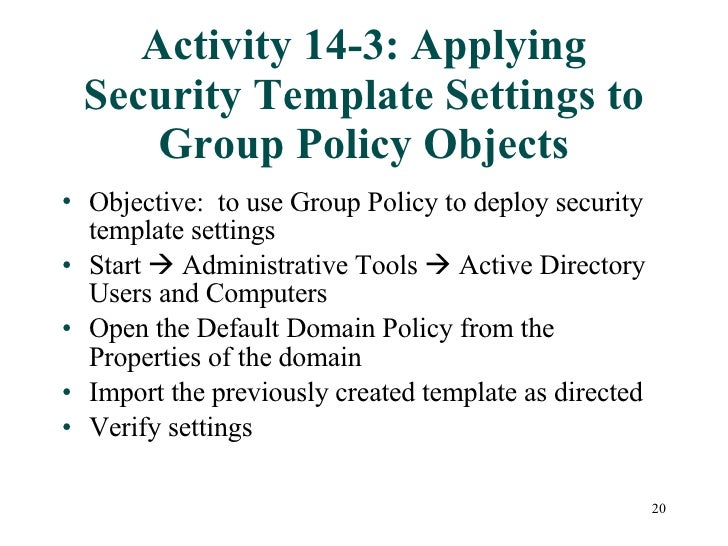 Activity 14-3: Applying Security Template Settings to Group Policy Objects

• Objective: to use Group Policy to deploy security template settings
• Start → Administrative Tools → Active Directory Users and Computers
• Open the Default Domain Policy from the Properties of the domain
• Import the previously created template as directed
• Verify settings

20